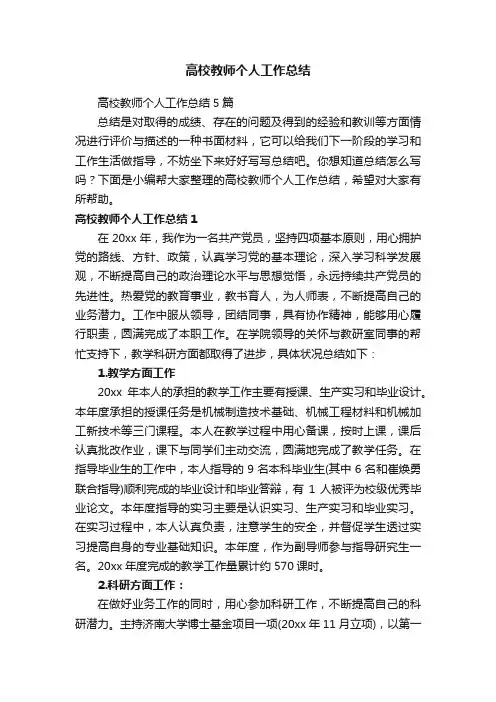 高校教师个人工作总结

高校教师个人工作总结 5 篇

总结是对取得的成绩、存在的问题及得到的经验和教训等方面情况进行评价与描述的一种书面材料，它可以给我们下一阶段的学习和工作生活做指导，不妨坐下来好好写写总结吧。你想知道总结怎么写吗？下面是小编帮大家整理的高校教师个人工作总结，希望对大家有所帮助。

高校教师个人工作总结 1

在 20xx 年，我作为一名共产党员，坚持四项基本原则，用心拥护党的路线、方针、政策，认真学习党的基本理论，深入学习科学发展观，不断提高自己的政治理论水平与思想觉悟，永远持续共产党员的先进性。热爱党的教育事业，教书育人，为人师表，不断提高自己的业务潜力。工作中服从领导，团结同事，具有协作精神，能够用心履行职责，圆满完成了本职工作。在学院领导的关怀与教研室同事的帮忙支持下，教学科研方面都取得了进步，具体状况总结如下：

1.教学方面工作

20xx 年本人的承担的教学工作主要有授课、生产实习和毕业设计。本年度承担的授课任务是机械制造技术基础、机械工程材料和机械加工新技术等三门课程。本人在教学过程中用心备课，按时上课，课后认真批改作业，课下与同学们主动交流，圆满地完成了教学任务。在指导毕业生的工作中，本人指导的 9 名本科毕业生(其中 6 名和崔焕勇联合指导)顺利完成的毕业设计和毕业答辩，有 1 人被评为校级优秀毕业论文。本年度指导的实习主要是认识实习、生产实习和毕业实习。在实习过程中，本人认真负责，注意学生的安全，并督促学生透过实习提高自身的专业基础知识。本年度，作为副导师参与指导研究生一名。20xx 年度完成的教学工作量累计约 570 课时。

2.科研方面工作：

在做好业务工作的同时，用心参加科研工作，不断提高自己的科研潜力。主持济南大学博士基金项目一项(20xx 年 11 月立项)，以第一